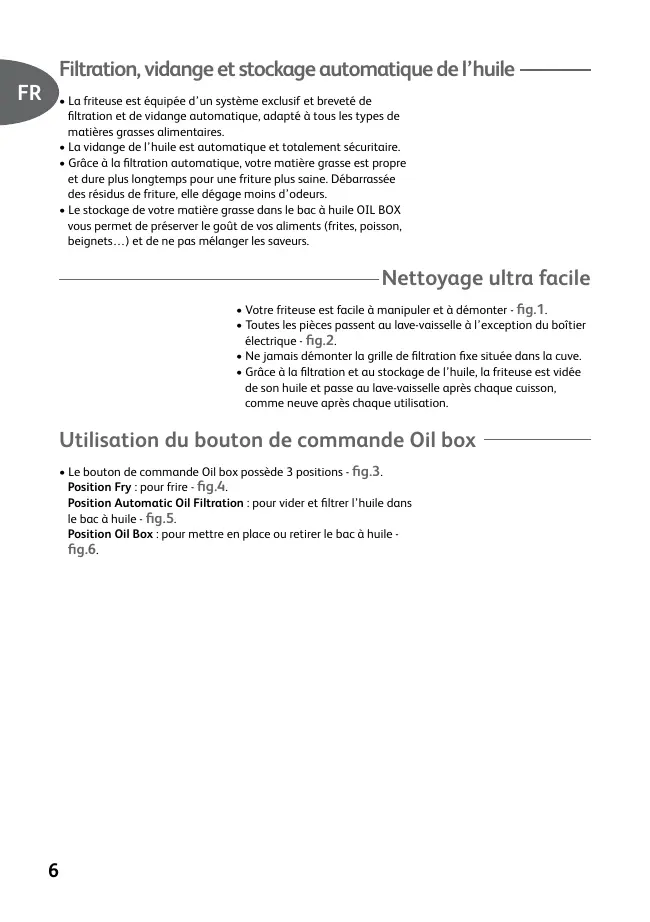 FR

Filtration, vidange et stockage automatique de l'huile

• La friteuse est équipée d'un système exclusif et breveté de filtration et de vidange automatique, adapté à tous les types de matières grasses alimentaires.
• La vidange de l'huile est automatique et totalement sécuritaire.
• Grâce à la filtration automatique, votre matière grasse est propre et dure plus longtemps pour une friture plus saine. Débarrassée des résidus de friture, elle dégage moins d'odeurs.
• Le stockage de votre matière grasse dans le bac à huile OIL BOX vous permet de préserver le goût de vos aliments (frites, poisson, beignets…) et de ne pas mélanger les saveurs.

Nettoyage ultra facile

• Votre friteuse est facile à manipuler et à démonter - fig.1.
• Toutes les pièces passent au lave-vaisselle à l'exception du boîtier électrique - fig.2.
• Ne jamais démonter la grille de filtration fixe située dans la cuve.
• Grâce à la filtration et au stockage de l'huile, la friteuse est vidée de son huile et passe au lave-vaisselle après chaque cuisson, comme neuve après chaque utilisation.

Utilisation du bouton de commande Oil box

• Le bouton de commande Oil box possède 3 positions - fig.3.
Position Fry : pour frire - fig.4.
Position Automatic Oil Filtration : pour vider et filtrer l'huile dans le bac à huile - fig.5.
Position Oil Box : pour mettre en place ou retirer le bac à huile - fig.6.

6